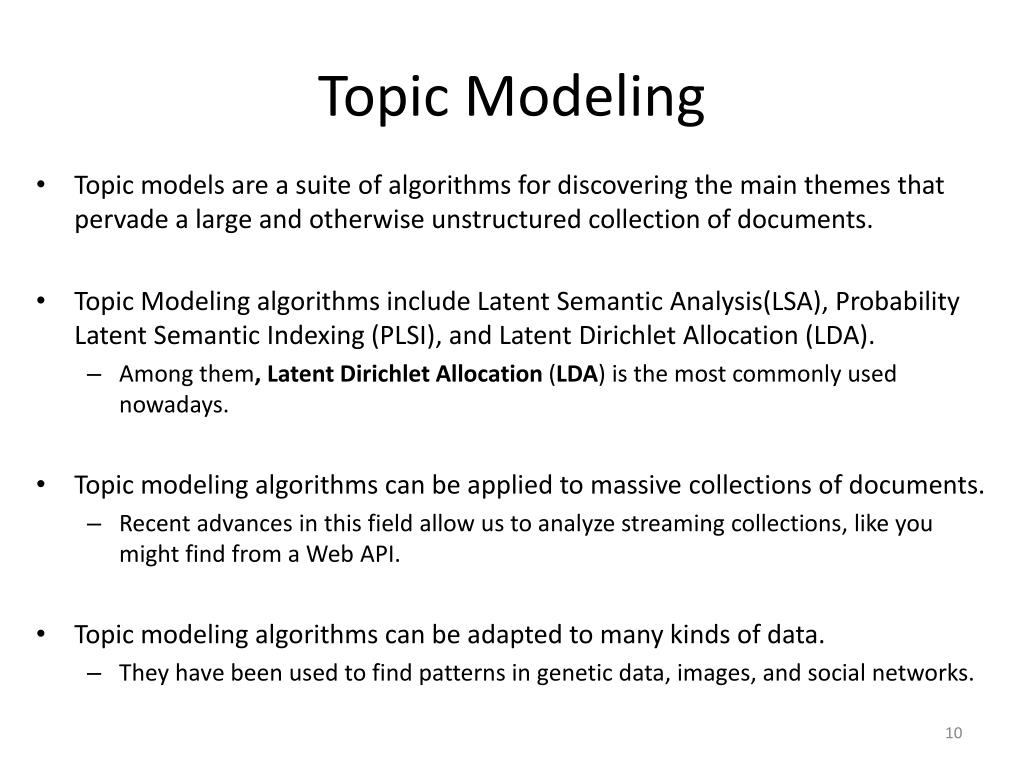 Topic Modeling

• Topic models are a suite of algorithms for discovering the main themes that pervade a large and otherwise unstructured collection of documents.

• Topic Modeling algorithms include Latent Semantic Analysis(LSA), Probability Latent Semantic Indexing (PLSI), and Latent Dirichlet Allocation (LDA).
– Among them, Latent Dirichlet Allocation (LDA) is the most commonly used nowadays.

• Topic modeling algorithms can be applied to massive collections of documents.
– Recent advances in this field allow us to analyze streaming collections, like you might find from a Web API.

• Topic modeling algorithms can be adapted to many kinds of data.
– They have been used to find patterns in genetic data, images, and social networks.

10